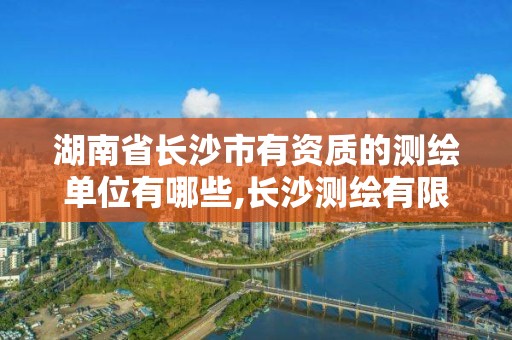 湖南省长沙市有资质的测绘单位有哪些,长沙测绘有限